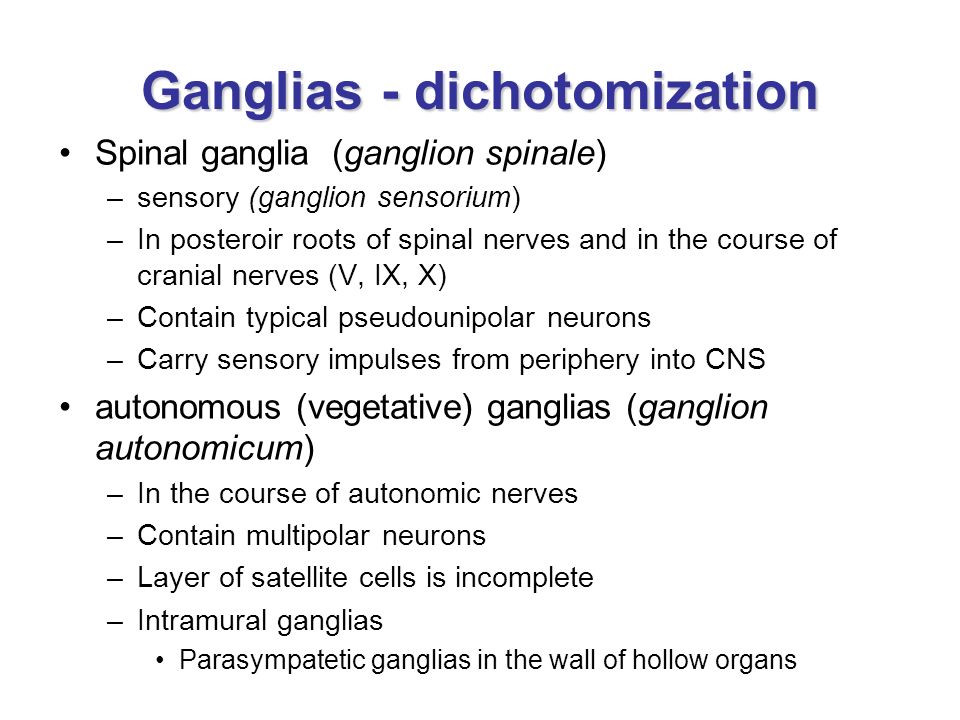 Ganglias - dichotomization

• Spinal ganglia (ganglion spinale)
– sensory (ganglion sensorium)
– In posteroir roots of spinal nerves and in the course of cranial nerves (V, IX, X)
– Contain typical pseudounipolar neurons
– Carry sensory impulses from periphery into CNS

• autonomous (vegetative) ganglias (ganglion autonomicum)
– In the course of autonomic nerves
– Contain multipolar neurons
– Layer of satellite cells is incomplete
– Intramural ganglias
• Parasympatetic ganglias in the wall of hollow organs